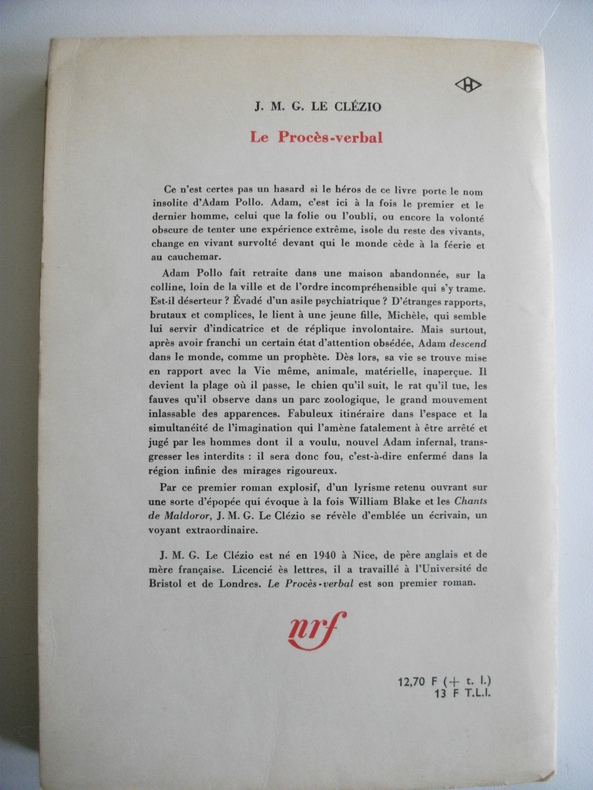 J. M. G. LE CLÉZIO

Le Procès-verbal

Ce n'est certes pas un hasard si le héros de ce livre porte le nom insolite d'Adam Pollo. Adam, c'est ici à la fois le premier et le dernier homme, celui que la folie ou l'oubli, ou encore la volonté obscure de tenter une expérience extrême, isole du reste des vivants, change en vivant survolté devant qui le monde cède à la féerie et au cauchemar.

Adam Pollo fait retraite dans une maison abandonnée, sur la colline, loin de la ville et de l'ordre incompréhensible qui s'y trame. Est-il déserteur ? Évadé d'un asile psychiatrique ? D'étranges rapports, brutaux et complices, le lient à une jeune fille, Michèle, qui semble lui servir d'indicatrice et de réplique involontaire. Mais surtout, après avoir franchi un certain état d'attention obsédée, Adam descend dans le monde, comme un prophète. Dès lors, sa vie se trouve mise en rapport avec la Vie même, animale, matérielle, inaperçue. Il devient la plage où il passe, le chien qu'il suit, le rat qu'il tue, les fauves qu'il observe dans un parc zoologique, le grand mouvement inlassable des apparences. Fabuleux itinéraire dans l'espace et la simultanéité de l'imagination qui l'amène fatalement à être arrêté et jugé par les hommes dont il a voulu, nouvel Adam infernal, transgresser les interdits : il sera donc fou, c'est-à-dire enfermé dans la région infinie des mirages rigoureux.

Par ce premier roman explosif, d'un lyrisme retenu ouvrant sur une sorte d'épopée qui évoque à la fois William Blake et les Chants de Maldoror, J. M. G. Le Clézio se révèle d'emblée un écrivain, un voyant extraordinaire.

J. M. G. Le Clézio est né en 1940 à Nice, de père anglais et de mère française. Licencié ès lettres, il a travaillé à l'Université de Bristol et de Londres. Le Procès-verbal est son premier roman.

nrf

12,70 F (+ t. l.)
13 F T.L.I.